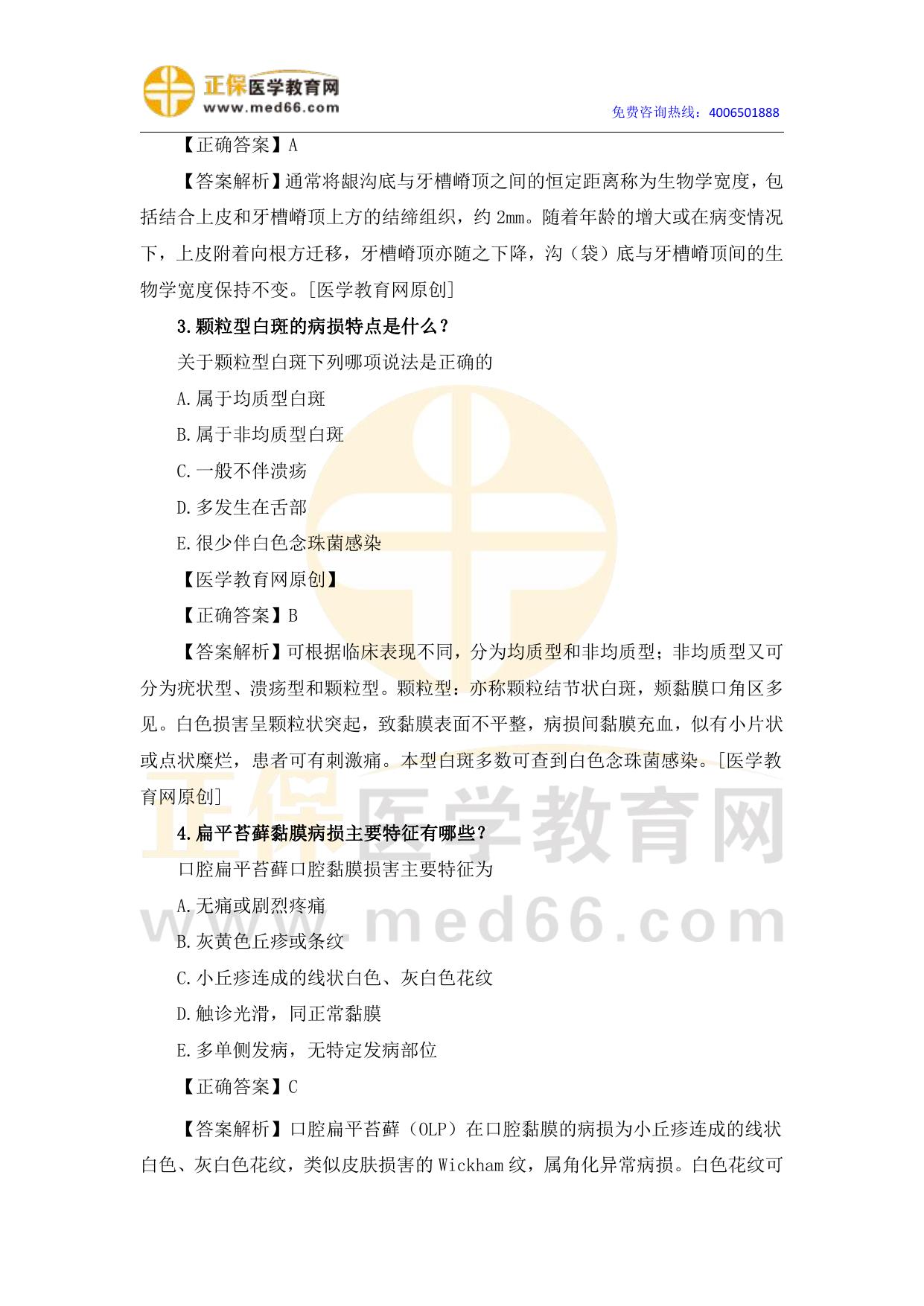 正保医学教育网
www.med66.com

免费咨询热线：4006501888

【正确答案】A

【答案解析】通常将龈沟底与牙槽嵴顶之间的恒定距离称为生物学宽度，包括结合上皮和牙槽嵴顶上方的结缔组织，约2mm。随着年龄的增大或在病变情况下，上皮附着向根方迁移，牙槽嵴顶亦随之下降，沟（袋）底与牙槽嵴顶间的生物学宽度保持不变。[医学教育网原创]

3.颗粒型白斑的病损特点是什么？

关于颗粒型白斑下列哪项说法是正确的

A.属于均质型白斑

B.属于非均质型白斑

C.一般不伴溃疡

D.多发生在舌部

E.很少伴白色念珠菌感染

【医学教育网原创】

【正确答案】B

【答案解析】可根据临床表现不同，分为均质型和非均质型；非均质型又可分为疣状型、溃疡型和颗粒型。颗粒型：亦称颗粒结节状白斑，颊黏膜口角区多见。白色损害呈颗粒状突起，致黏膜表面不平整，病损间黏膜充血，似有小片状或点状糜烂，患者可有刺激痛。本型白斑多数可查到白色念珠菌感染。[医学教育网原创]

4.扁平苔藓黏膜病损主要特征有哪些？

口腔扁平苔藓口腔黏膜损害主要特征为

A.无痛或剧烈疼痛

B.灰黄色丘疹或条纹

C.小丘疹连成的线状白色、灰白色花纹

D.触诊光滑，同正常黏膜

E.多单侧发病，无特定发病部位

【正确答案】C

【答案解析】口腔扁平苔藓（OLP）在口腔黏膜的病损为小丘疹连成的线状白色、灰白色花纹，类似皮肤损害的Wickham纹，属角化异常病损。白色花纹可

正保医学教育网
www.med66.com